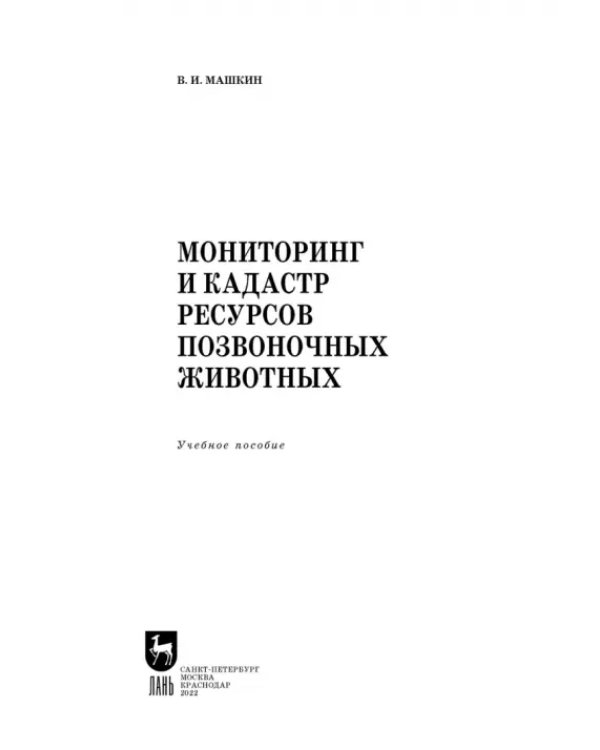 В. И. МАШКИН

МОНИТОРИНГ И КАДАСТР РЕСУРСОВ ПОЗВОНОЧНЫХ ЖИВОТНЫХ

Учебное пособие

ЛАНЬ

САНКТ-ПЕТЕРБУРГ
МОСКВА
КРАСНОДАР
2022